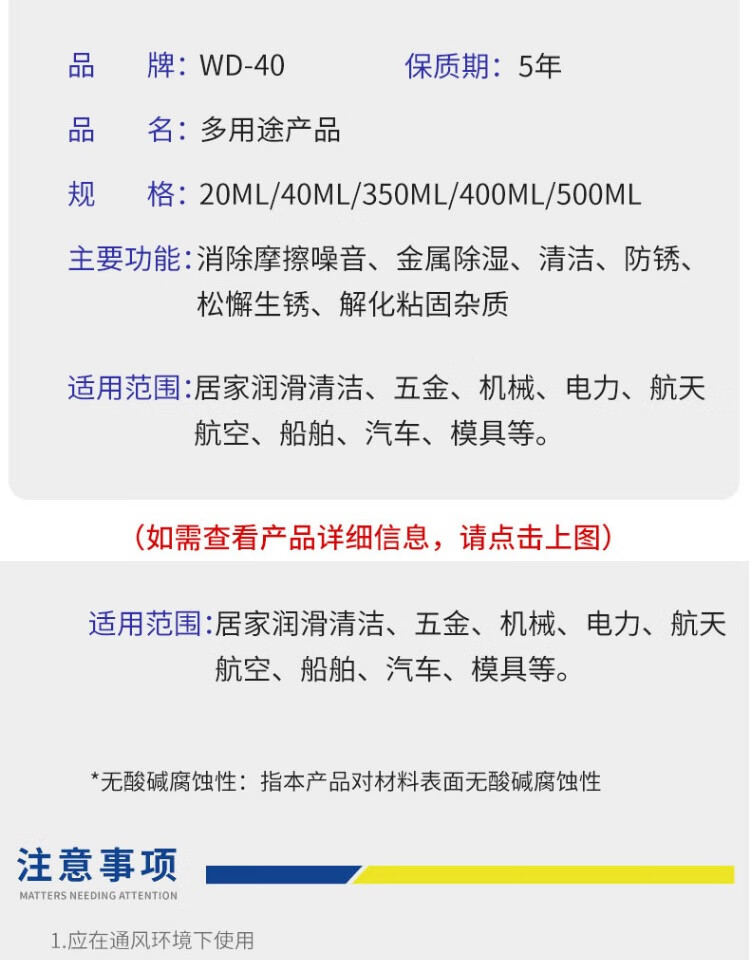 品　　牌：WD-40　　　　保质期：5年

品　　名：多用途产品

规　　格：20ML/40ML/350ML/400ML/500ML

主要功能：消除摩擦噪音、金属除湿、清洁、防锈、松懈生锈、解化粘固杂质

适用范围：居家润滑清洁、五金、机械、电力、航天航空、船舶、汽车、模具等。

（如需查看产品详细信息，请点击上图）

适用范围：居家润滑清洁、五金、机械、电力、航天航空、船舶、汽车、模具等。

*无酸碱腐蚀性：指本产品对材料表面无酸碱腐蚀性

注意事项
MATTERS NEEDING ATTENTION

1.应在通风环境下使用